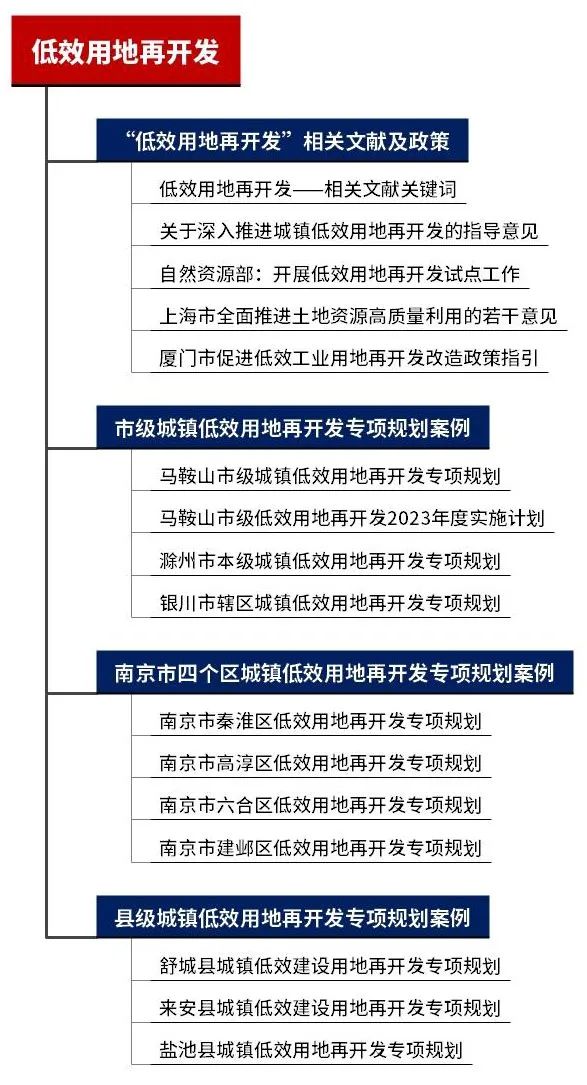 低效用地再开发

“低效用地再开发”相关文献及政策

低效用地再开发——相关文献关键词

关于深入推进城镇低效用地再开发的指导意见

自然资源部：开展低效用地再开发试点工作

上海市全面推进土地资源高质量利用的若干意见

厦门市促进低效工业用地再开发改造政策指引

市级城镇低效用地再开发专项规划案例

马鞍山市级城镇低效用地再开发专项规划

马鞍山市级低效用地再开发2023年度实施计划

滁州市本级城镇低效用地再开发专项规划

银川市辖区城镇低效用地再开发专项规划

南京市四个区城镇低效用地再开发专项规划案例

南京市秦淮区低效用地再开发专项规划

南京市高淳区低效用地再开发专项规划

南京市六合区低效用地再开发专项规划

南京市建邺区低效用地再开发专项规划

县级城镇低效用地再开发专项规划案例

舒城县城镇低效建设用地再开发专项规划

来安县城镇低效建设用地再开发专项规划

盐池县城镇低效用地再开发专项规划